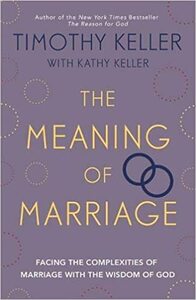 Author of the New York Times Bestseller
The Reason for God

TIMOTHY KELLER
WITH KATHY KELLER

THE
MEANING
OF
MARRIAGE

FACING THE COMPLEXITIES OF MARRIAGE WITH THE WISDOM OF GOD